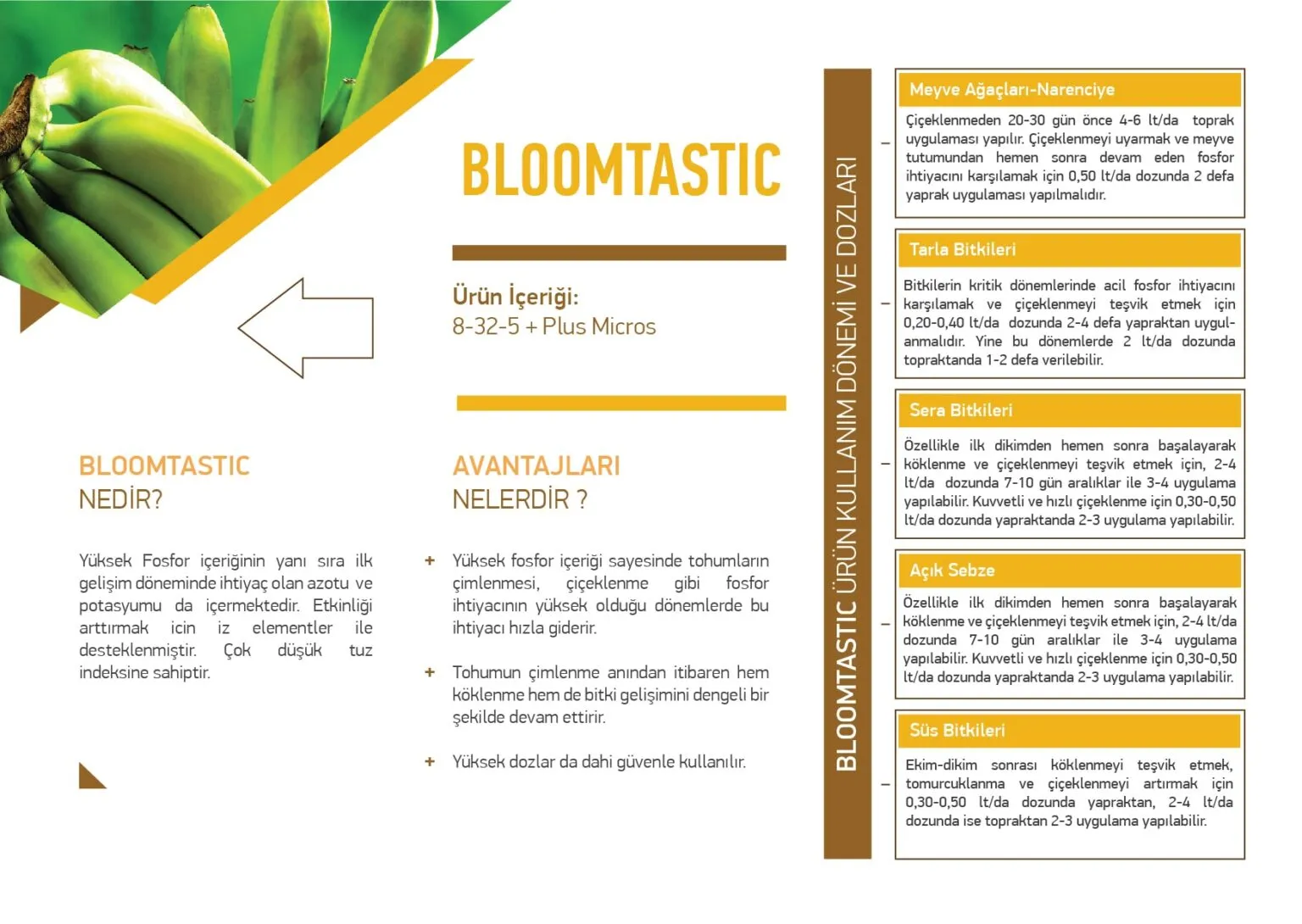 BLOOMTASTIC

Ürün İçeriği:
8-32-5 + Plus Micros

BLOOMTASTIC
NEDİR?

Yüksek Fosfor içeriğinin yanı sıra ilk gelişim döneminde ihtiyaç olan azotu ve potasyumu da içermektedir. Etkinliği arttırmak icin iz elementler ile desteklenmiştir. Çok düşük tuz indeksine sahiptir.

AVANTAJLARI
NELERDİR ?

+ Yüksek fosfor içeriği sayesinde tohumların çimlenmesi, çiçeklenme gibi fosfor ihtiyacının yüksek olduğu dönemlerde bu ihtiyacı hızla giderir.

+ Tohumun çimlenme anından itibaren hem köklenme hem de bitki gelişimini dengeli bir şekilde devam ettirir.

+ Yüksek dozlar da dahi güvenle kullanılır.

BLOOMTASTIC ÜRÜN KULLANIM DÖNEMİ VE DOZLARI

Meyve Ağaçları-Narenciye
Çiçeklenmeden 20-30 gün önce 4-6 lt/da toprak uygulaması yapılır. Çiçeklenmeyi uyarmak ve meyve tutumundan hemen sonra devam eden fosfor ihtiyacını karşılamak için 0,50 lt/da dozunda 2 defa yaprak uygulaması yapılmalıdır.

Tarla Bitkileri
Bitkilerin kritik dönemlerinde acil fosfor ihtiyacını karşılamak ve çiçeklenmeyi teşvik etmek için 0,20-0,40 lt/da dozunda 2-4 defa yapraktan uygulanmalıdır. Yine bu dönemlerde 2 lt/da dozunda topraktanda 1-2 defa verilebilir.

Sera Bitkileri
Özellikle ilk dikimden hemen sonra başalayarak köklenme ve çiçeklenmeyi teşvik etmek için, 2-4 lt/da dozunda 7-10 gün aralıklar ile 3-4 uygulama yapılabilir. Kuvvetli ve hızlı çiçeklenme için 0,30-0,50 lt/da dozunda yapraktanda 2-3 uygulama yapılabilir.

Açık Sebze
Özellikle ilk dikimden hemen sonra başalayarak köklenme ve çiçeklenmeyi teşvik etmek için, 2-4 lt/da dozunda 7-10 gün aralıklar ile 3-4 uygulama yapılabilir. Kuvvetli ve hızlı çiçeklenme için 0,30-0,50 lt/da dozunda yapraktanda 2-3 uygulama yapılabilir.

Süs Bitkileri
Ekim-dikim sonrası köklenmeyi teşvik etmek, tomurcuklanma ve çiçeklenmeyi artırmak için 0,30-0,50 lt/da dozunda yapraktan, 2-4 lt/da dozunda ise topraktan 2-3 uygulama yapılabilir.